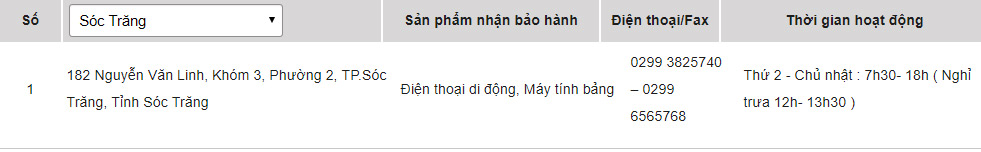 | Số | Sóc Trăng | Sản phẩm nhận bảo hành | Điện thoại/Fax | Thời gian hoạt động |
|---|---|---|---|---|
| 1 | 182 Nguyễn Văn Linh, Khóm 3, Phường 2, TP.Sóc Trăng, Tỉnh Sóc Trăng | Điện thoại di động, Máy tính bảng | 0299 3825740 – 0299 6565768 | Thứ 2 - Chủ nhật : 7h30- 18h ( Nghỉ trưa 12h- 13h30 ) |